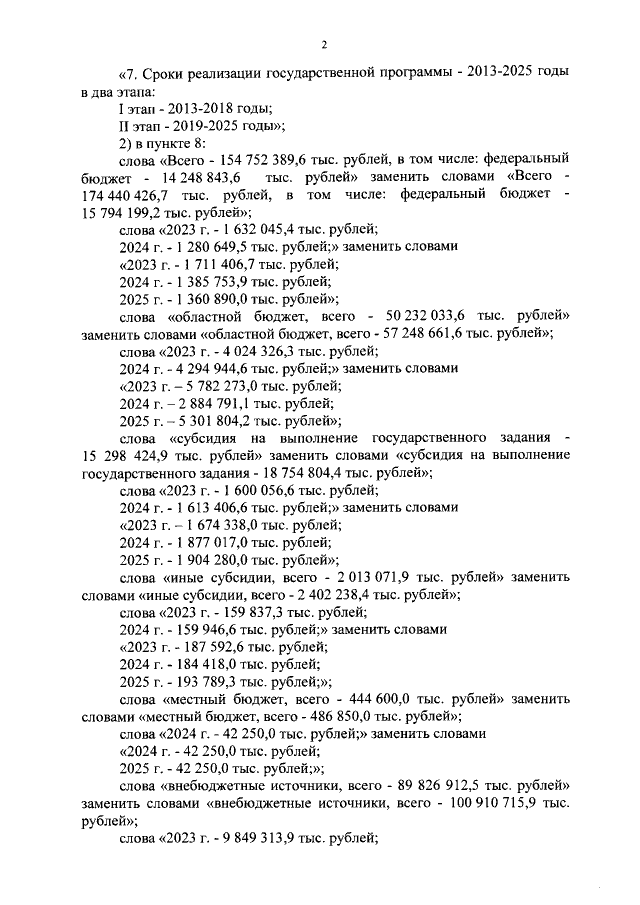 2

«7. Сроки реализации государственной программы - 2013-2025 годы в два этапа:

I этап - 2013-2018 годы;

II этап - 2019-2025 годы»;

2) в пункте 8:

слова «Всего - 154 752 389,6 тыс. рублей, в том числе: федеральный бюджет - 14 248 843,6 тыс. рублей» заменить словами «Всего - 174 440 426,7 тыс. рублей, в том числе: федеральный бюджет - 15 794 199,2 тыс. рублей»;

слова «2023 г. - 1 632 045,4 тыс. рублей;

2024 г. - 1 280 649,5 тыс. рублей;» заменить словами

«2023 г. - 1 711 406,7 тыс. рублей;

2024 г. - 1 385 753,9 тыс. рублей;

2025 г. - 1 360 890,0 тыс. рублей»;

слова «областной бюджет, всего - 50 232 033,6 тыс. рублей» заменить словами «областной бюджет, всего - 57 248 661,6 тыс. рублей»;

слова «2023 г. - 4 024 326,3 тыс. рублей;

2024 г. - 4 294 944,6 тыс. рублей;» заменить словами

«2023 г. – 5 782 273,0 тыс. рублей;

2024 г. – 2 884 791,1 тыс. рублей;

2025 г. – 5 301 804,2 тыс. рублей»;

слова «субсидия на выполнение государственного задания - 15 298 424,9 тыс. рублей» заменить словами «субсидия на выполнение государственного задания - 18 754 804,4 тыс. рублей»;

слова «2023 г. - 1 600 056,6 тыс. рублей;

2024 г. - 1 613 406,6 тыс. рублей;» заменить словами

«2023 г. – 1 674 338,0 тыс. рублей;

2024 г. - 1 877 017,0 тыс. рублей;

2025 г. - 1 904 280,0 тыс. рублей»;

слова «иные субсидии, всего - 2 013 071,9 тыс. рублей» заменить словами «иные субсидии, всего - 2 402 238,4 тыс. рублей»;

слова «2023 г. - 159 837,3 тыс. рублей;

2024 г. - 159 946,6 тыс. рублей;» заменить словами

«2023 г. - 187 592,6 тыс. рублей;

2024 г. - 184 418,0 тыс. рублей;

2025 г. - 193 789,3 тыс. рублей;»;

слова «местный бюджет, всего - 444 600,0 тыс. рублей» заменить словами «местный бюджет, всего - 486 850,0 тыс. рублей»;

слова «2024 г. - 42 250,0 тыс. рублей;» заменить словами

«2024 г. - 42 250,0 тыс. рублей;

2025 г. - 42 250,0 тыс. рублей;»;

слова «внебюджетные источники, всего - 89 826 912,5 тыс. рублей» заменить словами «внебюджетные источники, всего - 100 910 715,9 тыс. рублей»;

слова «2023 г. - 9 849 313,9 тыс. рублей;